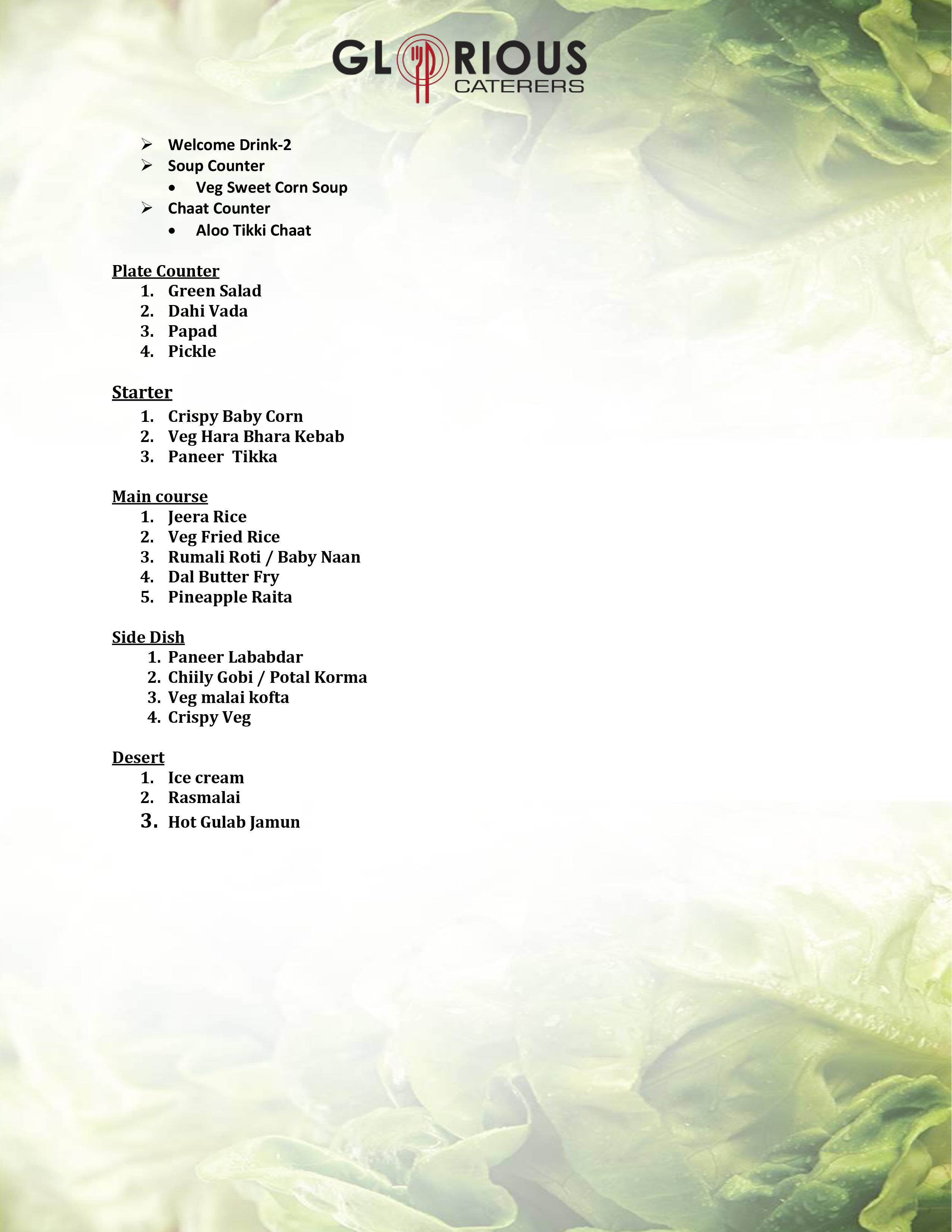 GLORIOUS
CATERERS

➢ Welcome Drink-2
➢ Soup Counter
• Veg Sweet Corn Soup
➢ Chaat Counter
• Aloo Tikki Chaat

Plate Counter
1. Green Salad
2. Dahi Vada
3. Papad
4. Pickle

Starter
1. Crispy Baby Corn
2. Veg Hara Bhara Kebab
3. Paneer Tikka

Main course
1. Jeera Rice
2. Veg Fried Rice
3. Rumali Roti / Baby Naan
4. Dal Butter Fry
5. Pineapple Raita

Side Dish
1. Paneer Lababdar
2. Chiily Gobi / Potal Korma
3. Veg malai kofta
4. Crispy Veg

Desert
1. Ice cream
2. Rasmalai
3. Hot Gulab Jamun